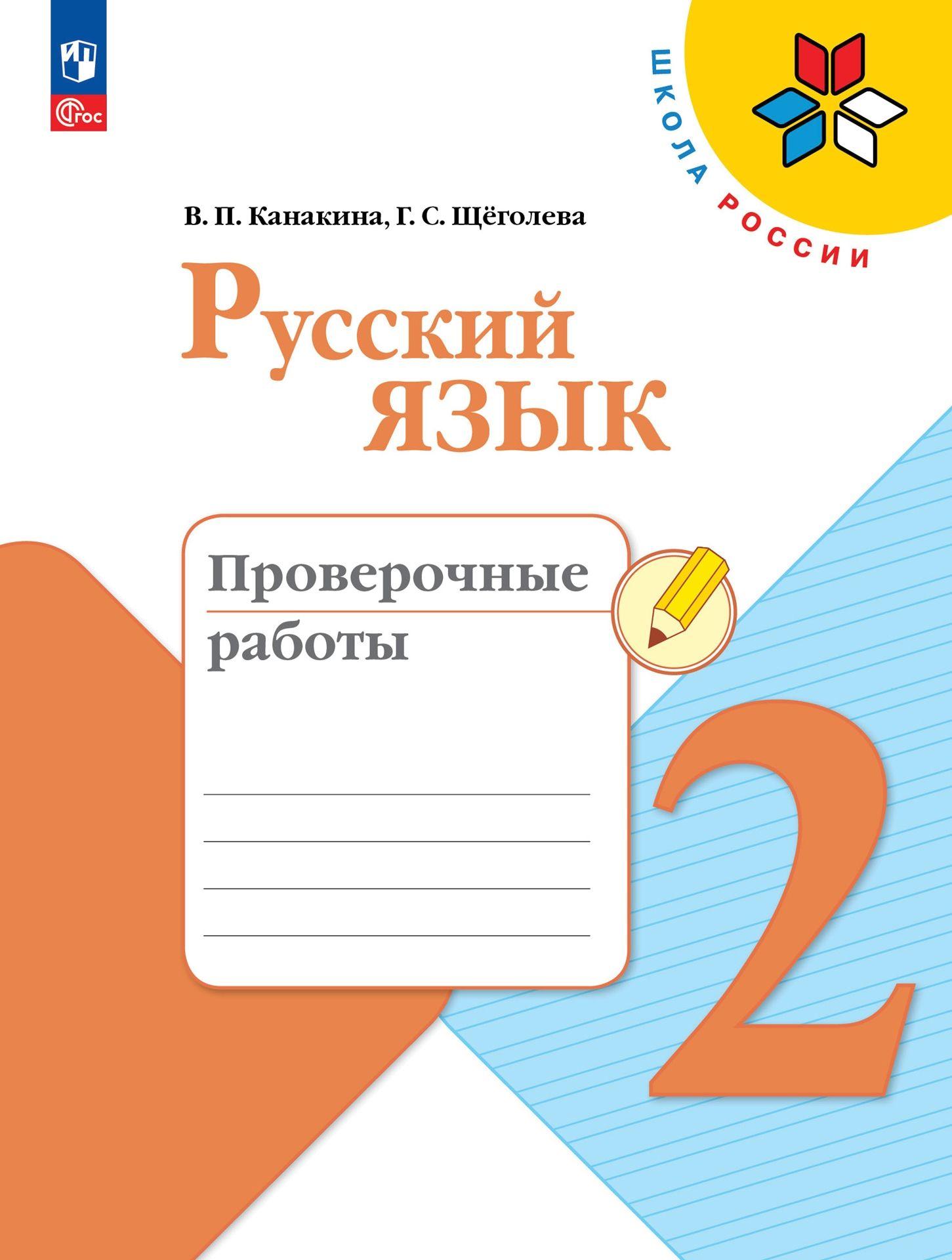 ФГОС

ШКОЛА РОССИИ

В. П. Канакина, Г. С. Щёголева

Русский язык

Проверочные работы

2